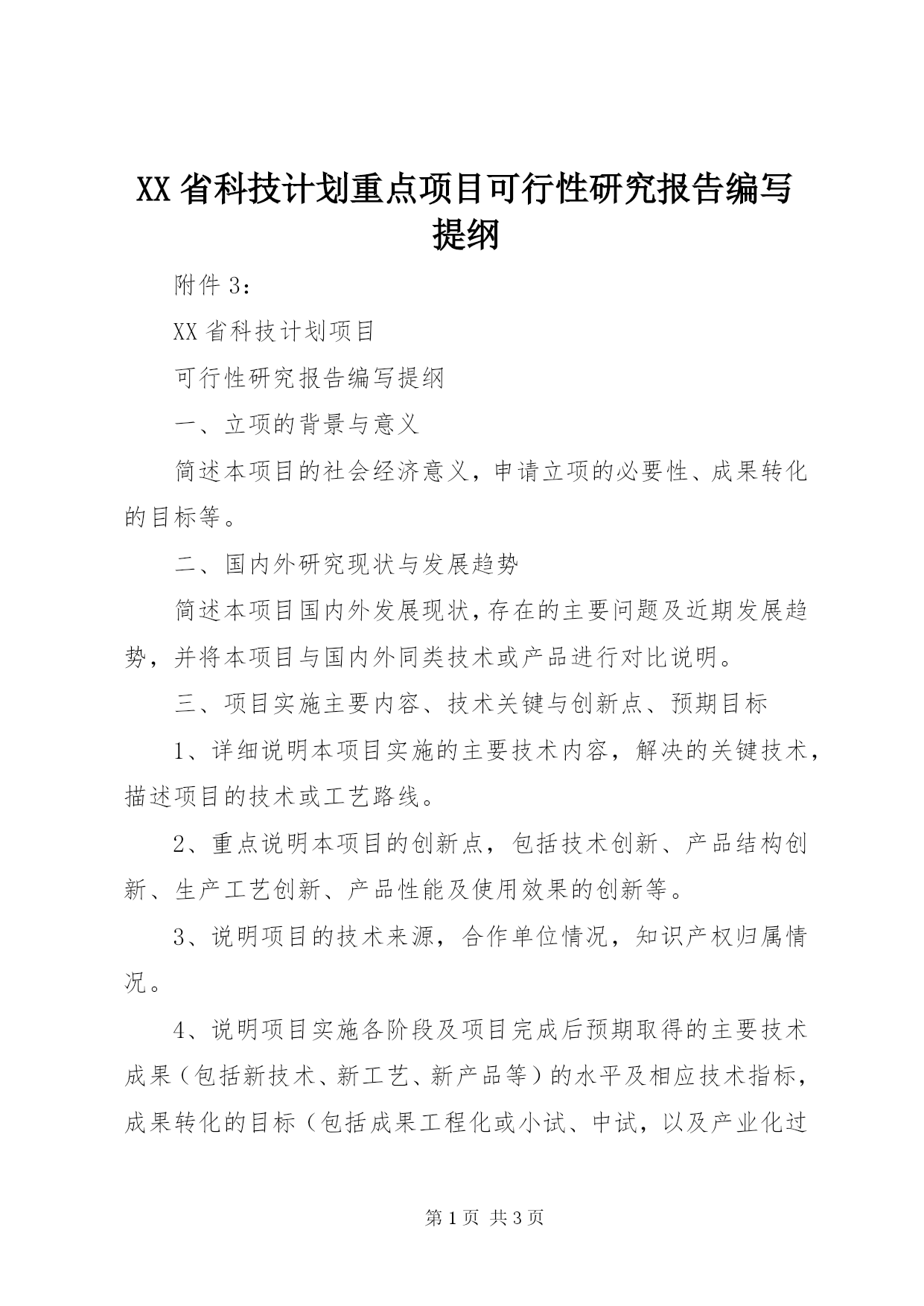 XX省科技计划重点项目可行性研究报告编写提纲

附件3：

XX省科技计划项目

可行性研究报告编写提纲

一、立项的背景与意义

简述本项目的社会经济意义，申请立项的必要性、成果转化的目标等。

二、国内外研究现状与发展趋势

简述本项目国内外发展现状，存在的主要问题及近期发展趋势，并将本项目与国内外同类技术或产品进行对比说明。

三、项目实施主要内容、技术关键与创新点、预期目标

1、详细说明本项目实施的主要技术内容，解决的关键技术，描述项目的技术或工艺路线。

2、重点说明本项目的创新点，包括技术创新、产品结构创新、生产工艺创新、产品性能及使用效果的创新等。

3、说明项目的技术来源，合作单位情况，知识产权归属情况。

4、说明项目实施各阶段及项目完成后预期取得的主要技术成果（包括新技术、新工艺、新产品等）的水平及相应技术指标，成果转化的目标（包括成果工程化或小试、中试，以及产业化过

第1页 共3页